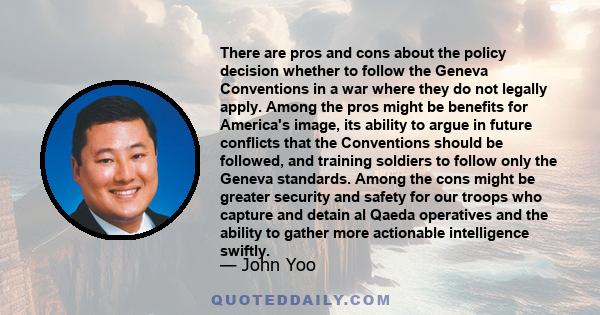 There are pros and cons about the policy decision whether to follow the Geneva Conventions in a war where they do not legally apply. Among the pros might be benefits for America's image, its ability to argue in future conflicts that the Conventions should be followed, and training soldiers to follow only the Geneva standards. Among the cons might be greater security and safety for our troops who capture and detain al Qaeda operatives and the ability to gather more actionable intelligence swiftly.

— John Yoo

QUOTEDDAILY.COM